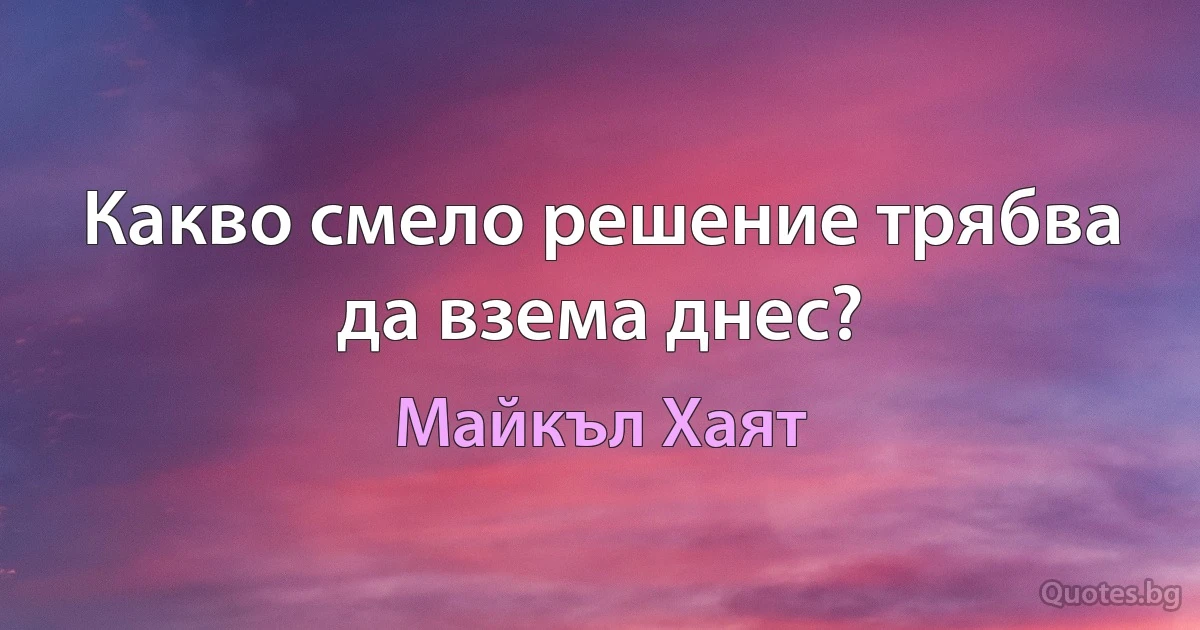 Какво смело решение трябва да взема днес?

Майкъл Хаят

Quotes.bg